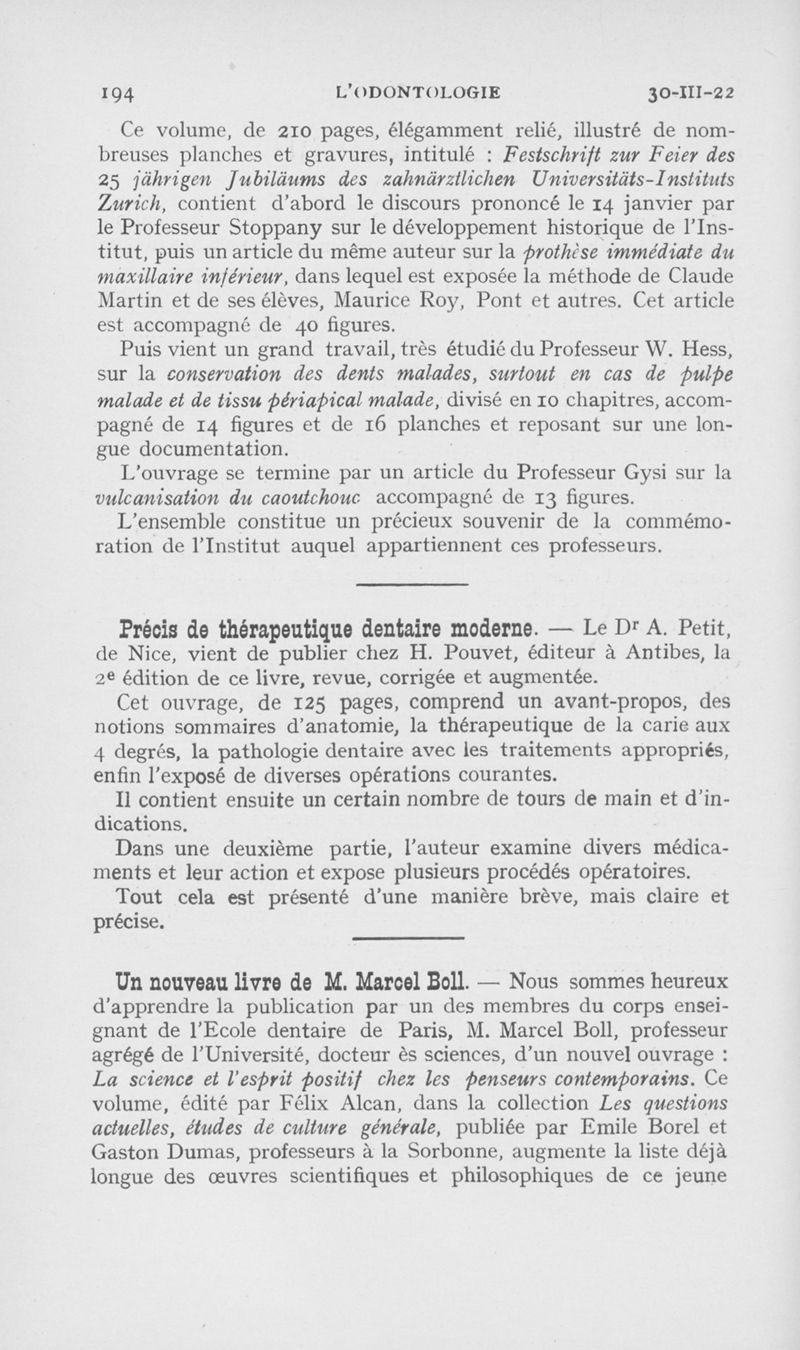 194 L'ODONTOLOGIE 30-III-22

Ce volume, de 210 pages, élégamment relié, illustré de nombreuses planches et gravures, intitulé : Festschrift zur Feier des 25 jährigen Jubiläums des zahnärztlichen Universitäts-Instituts Zurich, contient d'abord le discours prononcé le 14 janvier par le Professeur Stoppany sur le développement historique de l'Institut, puis un article du même auteur sur la prothèse immédiate du maxillaire inférieur, dans lequel est exposée la méthode de Claude Martin et de ses élèves, Maurice Roy, Pont et autres. Cet article est accompagné de 40 figures.

Puis vient un grand travail, très étudié du Professeur W. Hess, sur la conservation des dents malades, surtout en cas de pulpe malade et de tissu périapical malade, divisé en 10 chapitres, accompagné de 14 figures et de 16 planches et reposant sur une longue documentation.

L'ouvrage se termine par un article du Professeur Gysi sur la vulcanisation du caoutchouc accompagné de 13 figures.

L'ensemble constitue un précieux souvenir de la commémoration de l'Institut auquel appartiennent ces professeurs.

Précis de thérapeutique dentaire moderne. — Le Dr A. Petit, de Nice, vient de publier chez H. Pouvet, éditeur à Antibes, la 2e édition de ce livre, revue, corrigée et augmentée.

Cet ouvrage, de 125 pages, comprend un avant-propos, des notions sommaires d'anatomie, la thérapeutique de la carie aux 4 degrés, la pathologie dentaire avec les traitements appropriés, enfin l'exposé de diverses opérations courantes.

Il contient ensuite un certain nombre de tours de main et d'indications.

Dans une deuxième partie, l'auteur examine divers médicaments et leur action et expose plusieurs procédés opératoires.

Tout cela est présenté d'une manière brève, mais claire et précise.

Un nouveau livre de M. Marcel Boll. — Nous sommes heureux d'apprendre la publication par un des membres du corps enseignant de l'Ecole dentaire de Paris, M. Marcel Boll, professeur agrégé de l'Université, docteur ès sciences, d'un nouvel ouvrage : La science et l'esprit positif chez les penseurs contemporains. Ce volume, édité par Félix Alcan, dans la collection Les questions actuelles, études de culture générale, publiée par Emile Borel et Gaston Dumas, professeurs à la Sorbonne, augmente la liste déjà longue des œuvres scientifiques et philosophiques de ce jeune